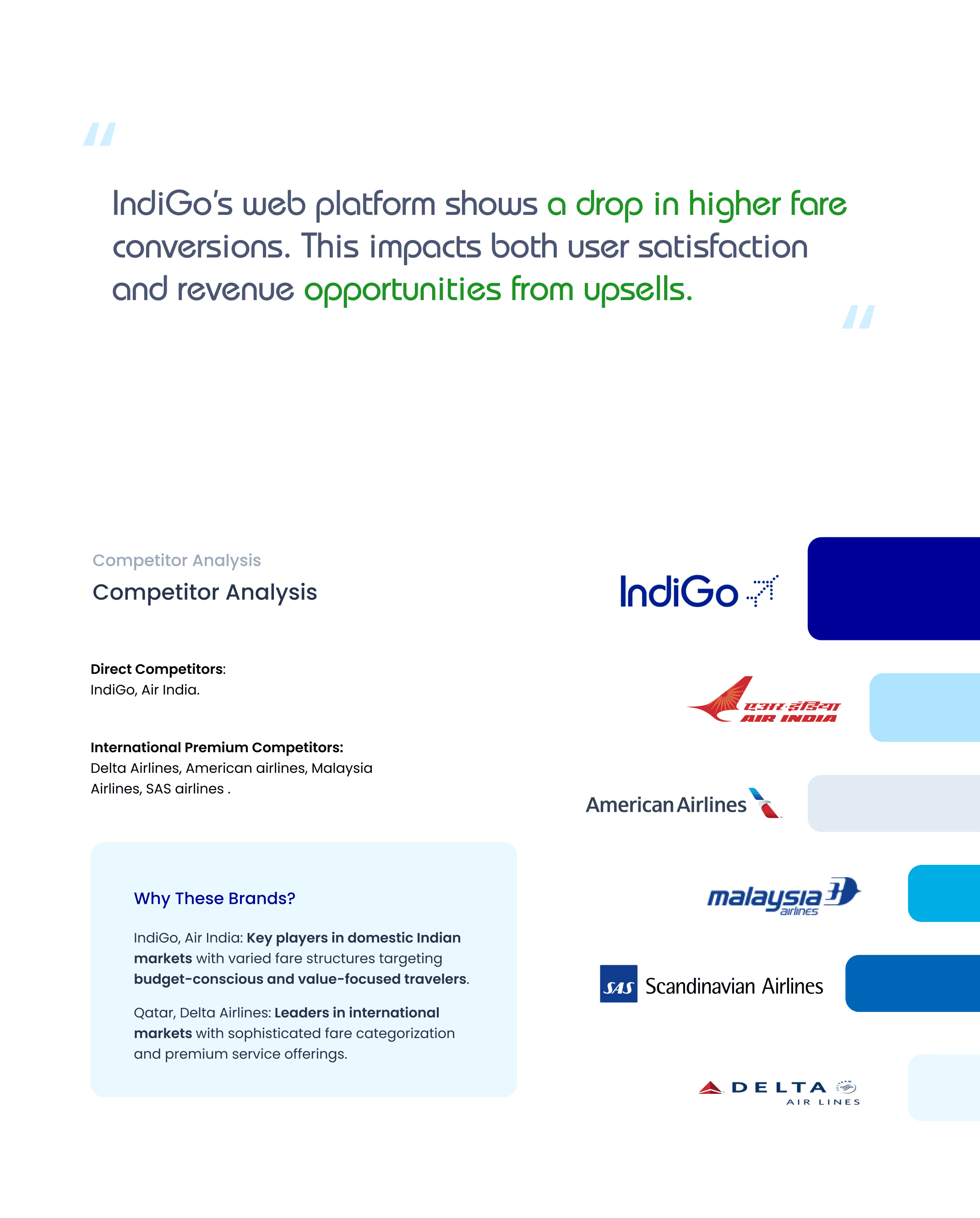 "

IndiGo's web platform shows a drop in higher fare conversions. This impacts both user satisfaction and revenue opportunities from upsells.

"

Competitor Analysis

Competitor Analysis

Direct Competitors:
IndiGo, Air India.

International Premium Competitors:
Delta Airlines, American airlines, Malaysia Airlines, SAS airlines .

Why These Brands?

IndiGo, Air India: Key players in domestic Indian markets with varied fare structures targeting budget-conscious and value-focused travelers.

Qatar, Delta Airlines: Leaders in international markets with sophisticated fare categorization and premium service offerings.

IndiGo

एअर इंडिया
AIR INDIA

American Airlines

malaysia
airlines

SAS Scandinavian Airlines

DELTA
AIR LINES